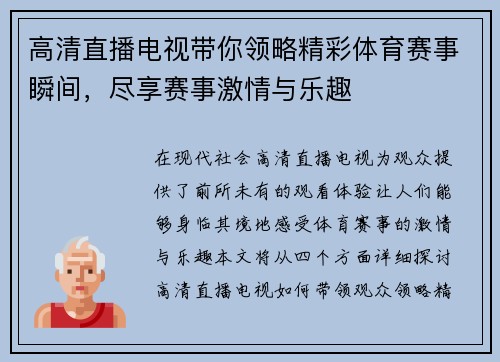 高清直播电视带你领略精彩体育赛事瞬间，尽享赛事激情与乐趣

在现代社会高清直播电视为观众提供了前所未有的观看体验让人们能够身临其境地感受体育赛事的激情与乐趣本文将从四个方面详细探讨高清直播电视如何带领观众领略精